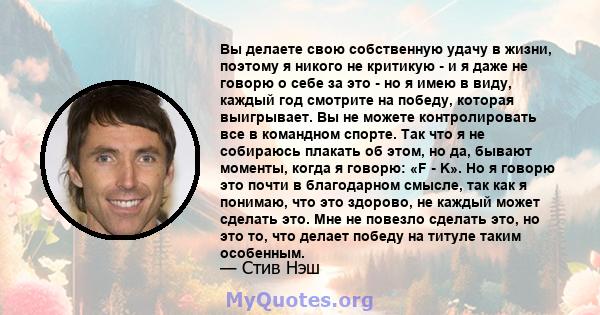 Вы делаете свою собственную удачу в жизни, поэтому я никого не критикую - и я даже не говорю о себе за это - но я имею в виду, каждый год смотрите на победу, которая выигрывает. Вы не можете контролировать все в командном спорте. Так что я не собираюсь плакать об этом, но да, бывают моменты, когда я говорю: «F - K». Но я говорю это почти в благодарном смысле, так как я понимаю, что это здорово, не каждый может сделать это. Мне не повезло сделать это, но это то, что делает победу на титуле таким особенным.
— Стив Нэш

MyQuotes.org